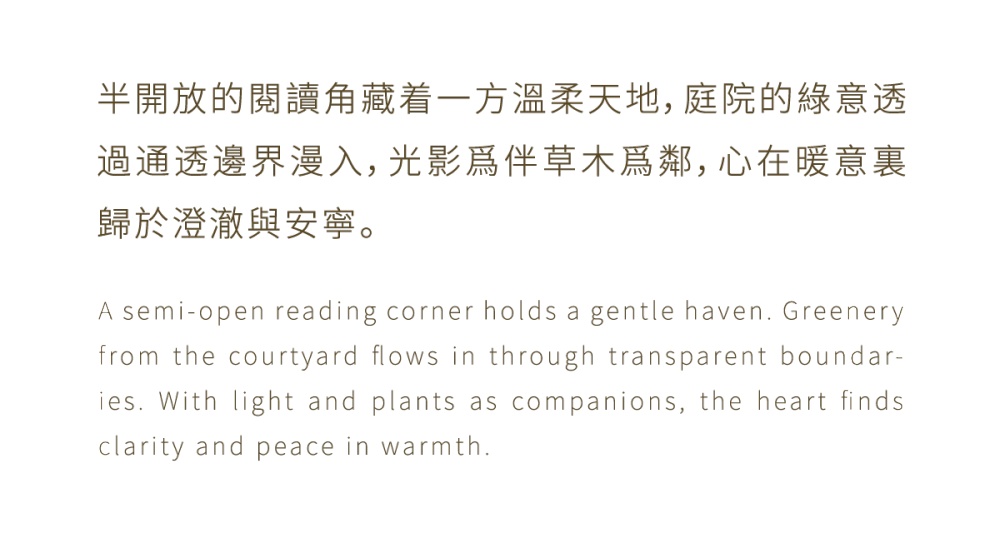 半開放的閱讀角藏着一方溫柔天地,庭院的綠意透過通透邊界漫入,光影爲伴草木爲鄰,心在暖意裏歸於澄澈與安寧。

A semi-open reading corner holds a gentle haven. Greenery from the courtyard flows in through transparent boundaries. With light and plants as companions, the heart finds clarity and peace in warmth.